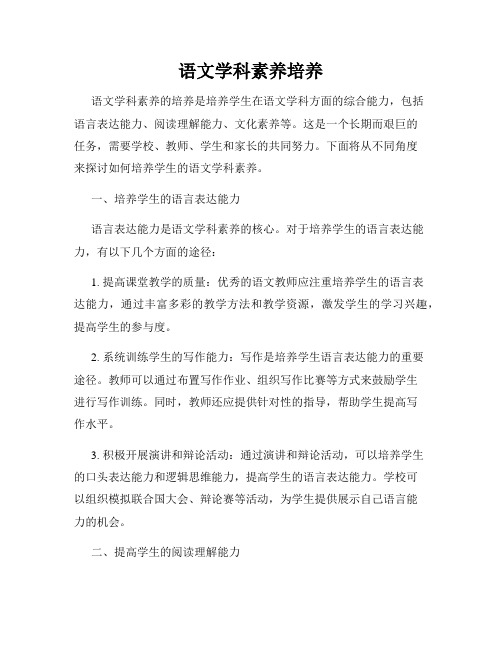 语文学科素养培养

语文学科素养的培养是培养学生在语文学科方面的综合能力，包括语言表达能力、阅读理解能力、文化素养等。这是一个长期而艰巨的任务，需要学校、教师、学生和家长的共同努力。下面将从不同角度来探讨如何培养学生的语文学科素养。

一、培养学生的语言表达能力

语言表达能力是语文学科素养的核心。对于培养学生的语言表达能力，有以下几个方面的途径：

1. 提高课堂教学的质量：优秀的语文教师应注重培养学生的语言表达能力，通过丰富多彩的教学方法和教学资源，激发学生的学习兴趣，提高学生的参与度。

2. 系统训练学生的写作能力：写作是培养学生语言表达能力的重要途径。教师可以通过布置写作作业、组织写作比赛等方式来鼓励学生进行写作训练。同时，教师还应提供针对性的指导，帮助学生提高写作水平。

3. 积极开展演讲和辩论活动：通过演讲和辩论活动，可以培养学生的口头表达能力和逻辑思维能力，提高学生的语言表达能力。学校可以组织模拟联合国大会、辩论赛等活动，为学生提供展示自己语言能力的机会。

二、提高学生的阅读理解能力